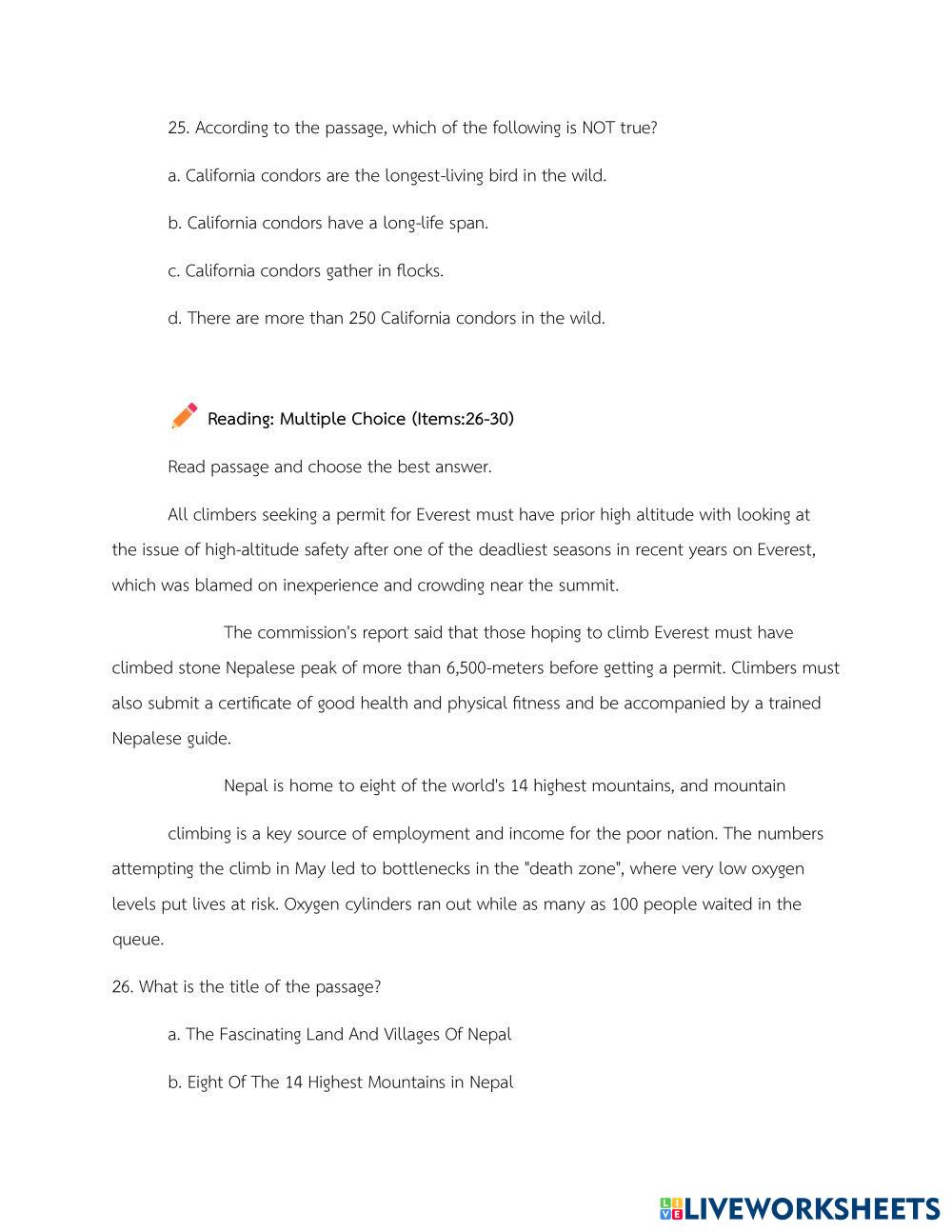 25. According to the passage, which of the following is NOT true?

a. California condors are the longest-living bird in the wild.

b. California condors have a long-life span.

c. California condors gather in flocks.

d. There are more than 250 California condors in the wild.

Reading: Multiple Choice (Items:26-30)

Read passage and choose the best answer.

All climbers seeking a permit for Everest must have prior high altitude with looking at the issue of high-altitude safety after one of the deadliest seasons in recent years on Everest, which was blamed on inexperience and crowding near the summit.

The commission's report said that those hoping to climb Everest must have climbed stone Nepalese peak of more than 6,500-meters before getting a permit. Climbers must also submit a certificate of good health and physical fitness and be accompanied by a trained Nepalese guide.

Nepal is home to eight of the world's 14 highest mountains, and mountain

climbing is a key source of employment and income for the poor nation. The numbers attempting the climb in May led to bottlenecks in the "death zone", where very low oxygen levels put lives at risk. Oxygen cylinders ran out while as many as 100 people waited in the queue.

26. What is the title of the passage?

a. The Fascinating Land And Villages Of Nepal

b. Eight Of The 14 Highest Mountains in Nepal

LIVEWORKSHEETS